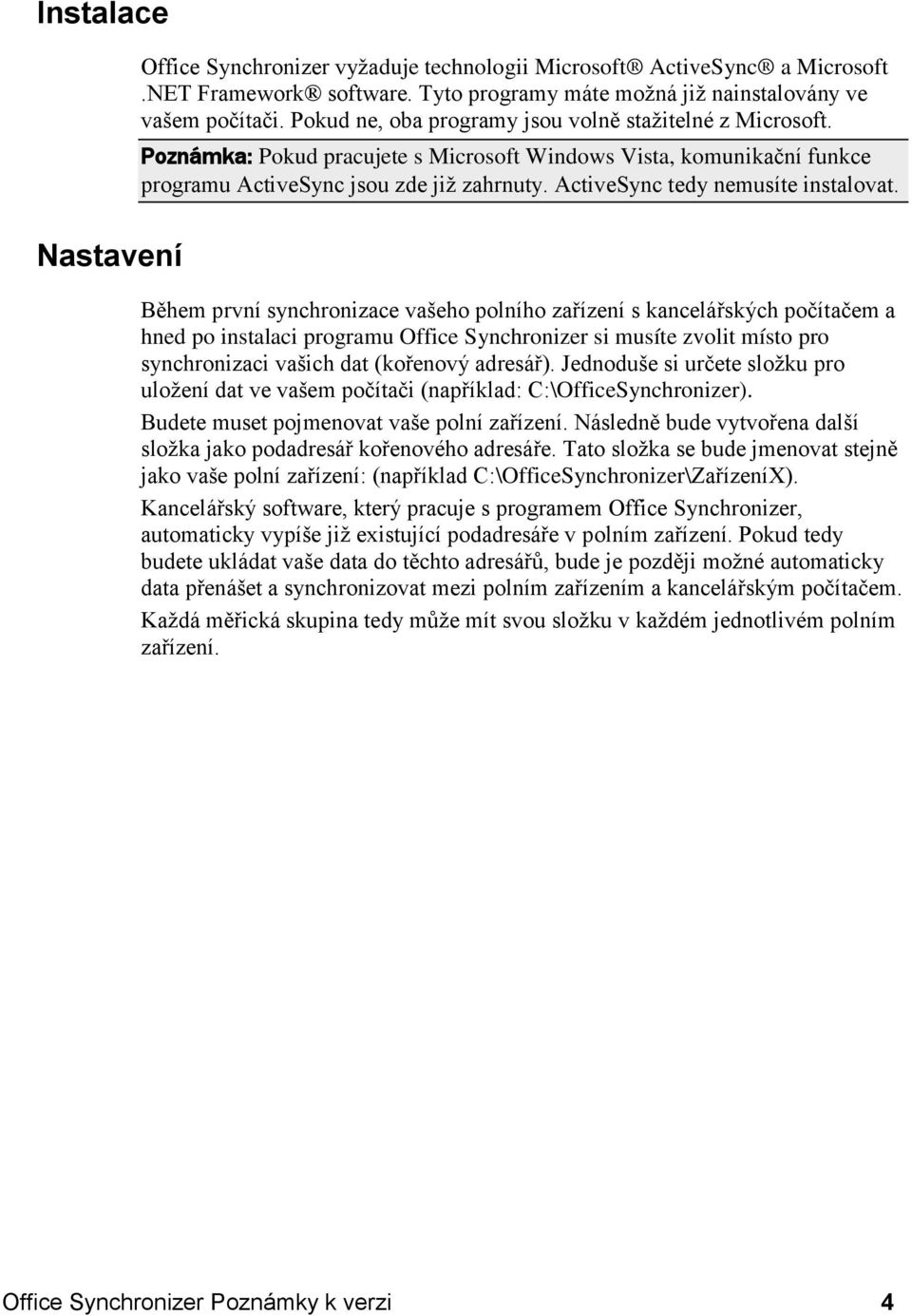 Instalace

Office Synchronizer vyžaduje technologii Microsoft® ActiveSync® a Microsoft .NET Framework® software. Tyto programy máte možná již nainstalovány ve vašem počítači. Pokud ne, oba programy jsou volně stažitelné z Microsoft.

Poznámka: Pokud pracujete s Microsoft Windows Vista, komunikační funkce programu ActiveSync jsou zde již zahrnuty. ActiveSync tedy nemusíte instalovat.

Nastavení

Během první synchronizace vašeho polního zařízení s kancelářských počítačem a hned po instalaci programu Office Synchronizer si musíte zvolit místo pro synchronizaci vašich dat (kořenový adresář). Jednoduše si určete složku pro uložení dat ve vašem počítači (například: C:\OfficeSynchronizer).

Budete muset pojmenovat vaše polní zařízení. Následně bude vytvořena další složka jako podadresář kořenového adresáře. Tato složka se bude jmenovat stejně jako vaše polní zařízení: (například C:\OfficeSynchronizer\ZařízeníX).

Kancelářský software, který pracuje s programem Office Synchronizer, automaticky vypíše již existující podadresáře v polním zařízení. Pokud tedy budete ukládat vaše data do těchto adresářů, bude je později možné automaticky data přenášet a synchronizovat mezi polním zařízením a kancelářským počítačem.

Každá měřická skupina tedy může mít svou složku v každém jednotlivém polním zařízení.

Office Synchronizer Poznámky k verzi 4